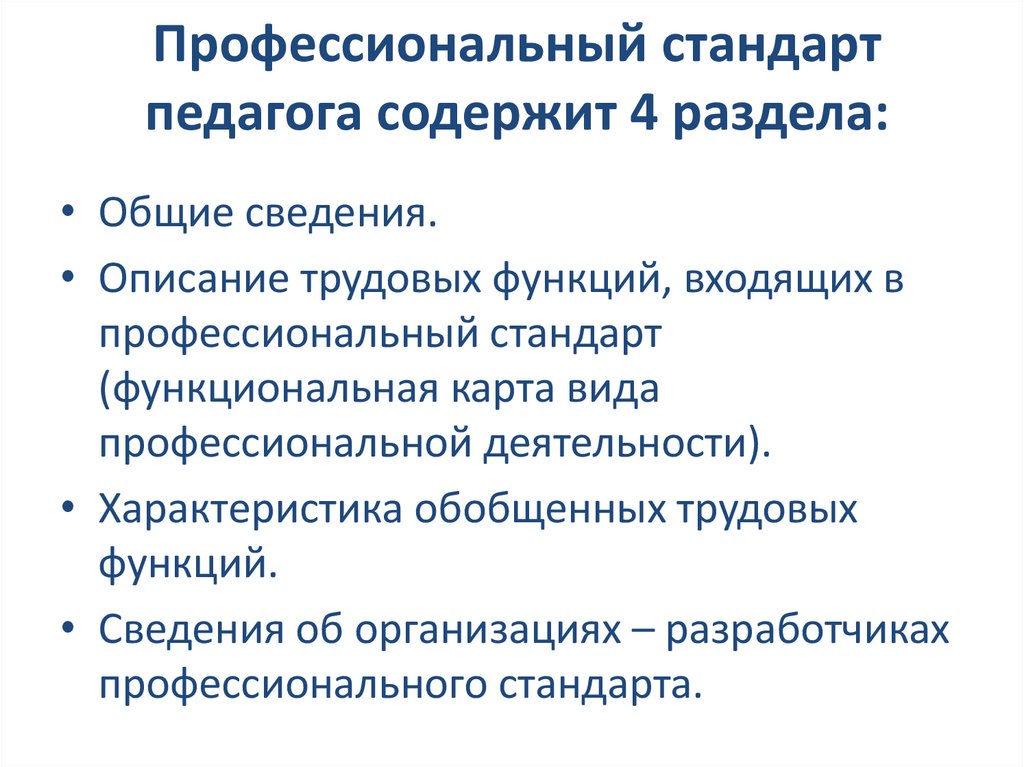 Профессиональный стандарт педагога содержит 4 раздела:

• Общие сведения.
• Описание трудовых функций, входящих в профессиональный стандарт (функциональная карта вида профессиональной деятельности).
• Характеристика обобщенных трудовых функций.
• Сведения об организациях – разработчиках профессионального стандарта.